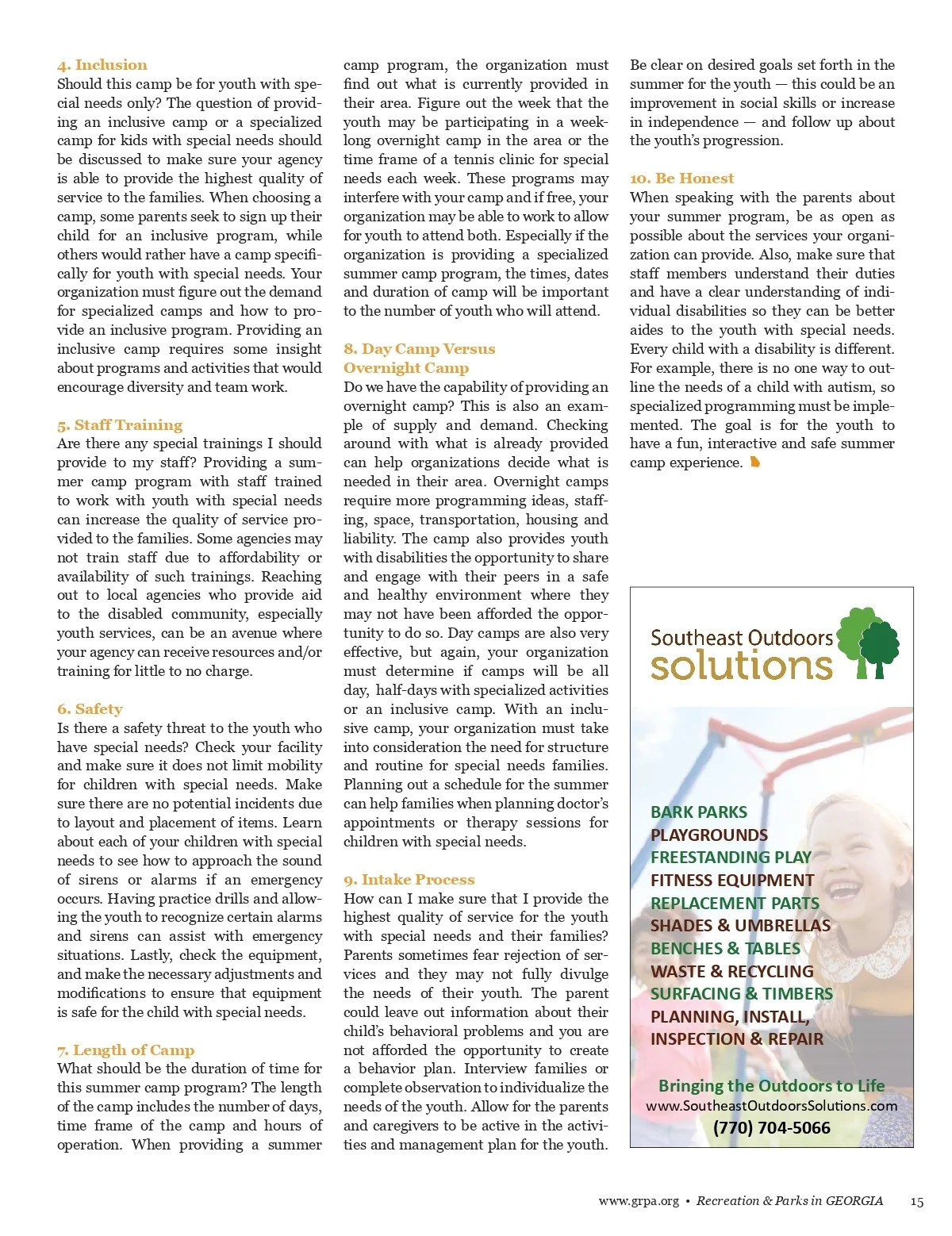 4. Inclusion
Should this camp be for youth with special needs only? The question of providing an inclusive camp or a specialized camp for kids with special needs should be discussed to make sure your agency is able to provide the highest quality of service to the families. When choosing a camp, some parents seek to sign up their child for an inclusive program, while others would rather have a camp specifically for youth with special needs. Your organization must figure out the demand for specialized camps and how to provide an inclusive program. Providing an inclusive camp requires some insight about programs and activities that would encourage diversity and team work.

5. Staff Training
Are there any special trainings I should provide to my staff? Providing a summer camp program with staff trained to work with youth with special needs can increase the quality of service provided to the families. Some agencies may not train staff due to affordability or availability of such trainings. Reaching out to local agencies who provide aid to the disabled community, especially youth services, can be an avenue where your agency can receive resources and/or training for little to no charge.

6. Safety
Is there a safety threat to the youth who have special needs? Check your facility and make sure it does not limit mobility for children with special needs. Make sure there are no potential incidents due to layout and placement of items. Learn about each of your children with special needs to see how to approach the sound of sirens or alarms if an emergency occurs. Having practice drills and allowing the youth to recognize certain alarms and sirens can assist with emergency situations. Lastly, check the equipment, and make the necessary adjustments and modifications to ensure that equipment is safe for the child with special needs.

7. Length of Camp
What should be the duration of time for this summer camp program? The length of the camp includes the number of days, time frame of the camp and hours of operation. When providing a summer camp program, the organization must find out what is currently provided in their area. Figure out the week that the youth may be participating in a week-long overnight camp in the area or the time frame of a tennis clinic for special needs each week. These programs may interfere with your camp and if free, your organization may be able to work to allow for youth to attend both. Especially if the organization is providing a specialized summer camp program, the times, dates and duration of camp will be important to the number of youth who will attend.

8. Day Camp Versus Overnight Camp
Do we have the capability of providing an overnight camp? This is also an example of supply and demand. Checking around with what is already provided can help organizations decide what is needed in their area. Overnight camps require more programming ideas, staffing, space, transportation, housing and liability. The camp also provides youth with disabilities the opportunity to share and engage with their peers in a safe and healthy environment where they may not have been afforded the opportunity to do so. Day camps are also very effective, but again, your organization must determine if camps will be all day, half-days with specialized activities or an inclusive camp. With an inclusive camp, your organization must take into consideration the need for structure and routine for special needs families. Planning out a schedule for the summer can help families when planning doctor's appointments or therapy sessions for children with special needs.

9. Intake Process
How can I make sure that I provide the highest quality of service for the youth with special needs and their families? Parents sometimes fear rejection of services and they may not fully divulge the needs of their youth. The parent could leave out information about their child's behavioral problems and you are not afforded the opportunity to create a behavior plan. Interview families or complete observation to individualize the needs of the youth. Allow for the parents and caregivers to be active in the activities and management plan for the youth. Be clear on desired goals set forth in the summer for the youth — this could be an improvement in social skills or increase in independence — and follow up about the youth's progression.

10. Be Honest
When speaking with the parents about your summer program, be as open as possible about the services your organization can provide. Also, make sure that staff members understand their duties and have a clear understanding of individual disabilities so they can be better aides to the youth with special needs. Every child with a disability is different. For example, there is no one way to outline the needs of a child with autism, so specialized programming must be implemented. The goal is for the youth to have a fun, interactive and safe summer camp experience.

Southeast Outdoors solutions
BARK PARKS
PLAYGROUNDS
FREESTANDING PLAY
FITNESS EQUIPMENT
REPLACEMENT PARTS
SHADES & UMBRELLAS
BENCHES & TABLES
WASTE & RECYCLING
SURFACING & TIMBERS
PLANNING, INSTALL, INSPECTION & REPAIR
Bringing the Outdoors to Life
www.SoutheastOutdoorsSolutions.com
(770) 704-5066

www.grpa.org • Recreation & Parks in GEORGIA 15